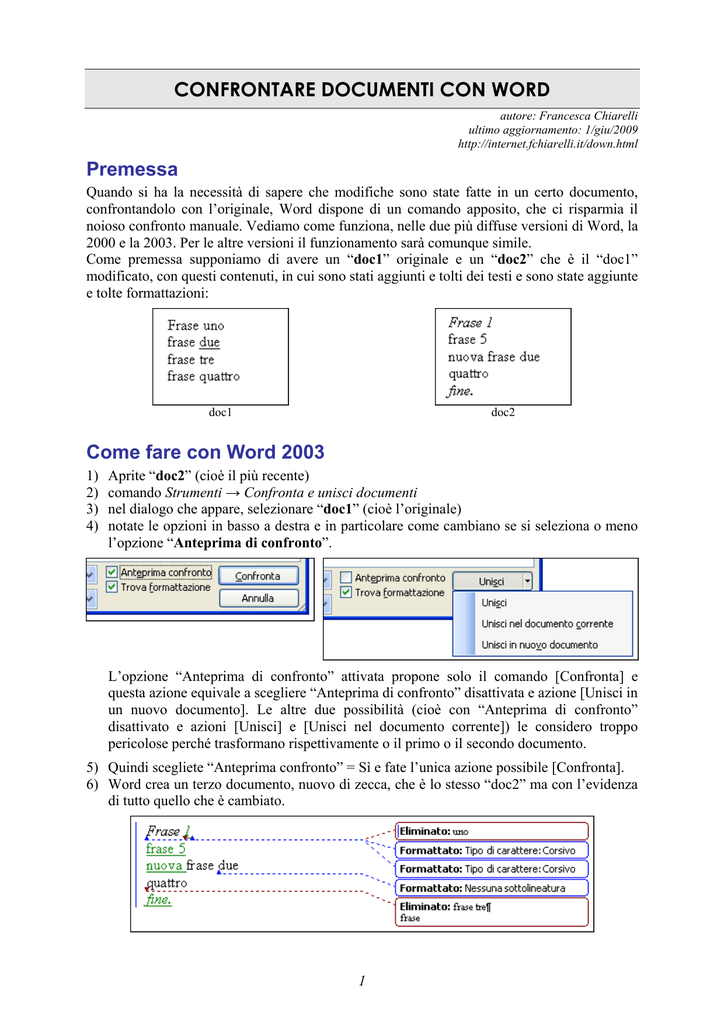 CONFRONTARE DOCUMENTI CON WORD

autore: Francesca Chiarelli
ultimo aggiornamento: 1/giu/2009
http://internet.fchiarelli.it/down.html

Premessa

Quando si ha la necessità di sapere che modifiche sono state fatte in un certo documento, confrontandolo con l'originale, Word dispone di un comando apposito, che ci risparmia il noioso confronto manuale. Vediamo come funziona, nelle due più diffuse versioni di Word, la 2000 e la 2003. Per le altre versioni il funzionamento sarà comunque simile.
Come premessa supponiamo di avere un "doc1" originale e un "doc2" che è il "doc1" modificato, con questi contenuti, in cui sono stati aggiunti e tolti dei testi e sono state aggiunte e tolte formattazioni:

Frase uno
frase due
frase tre
frase quattro

doc1

Frase 1
frase 5
nuova frase due
quattro
fine.

doc2

Come fare con Word 2003

1) Aprite "doc2" (cioè il più recente)
2) comando Strumenti → Confronta e unisci documenti
3) nel dialogo che appare, selezionare "doc1" (cioè l'originale)
4) notate le opzioni in basso a destra e in particolare come cambiano se si seleziona o meno l'opzione "Anteprima di confronto".

Anteprima confronto
Trova formattazione
Confronta
Annulla

Anteprima confronto
Trova formattazione
Unisci
Unisci
Unisci nel documento corrente
Unisci in nuovo documento

L'opzione "Anteprima di confronto" attivata propone solo il comando [Confronta] e questa azione equivale a scegliere "Anteprima di confronto" disattivata e azione [Unisci in un nuovo documento]. Le altre due possibilità (cioè con "Anteprima di confronto" disattivato e azioni [Unisci] e [Unisci nel documento corrente]) le considero troppo pericolose perché trasformano rispettivamente o il primo o il secondo documento.

5) Quindi scegliete "Anteprima confronto" = Sì e fate l'unica azione possibile [Confronta].
6) Word crea un terzo documento, nuovo di zecca, che è lo stesso "doc2" ma con l'evidenza di tutto quello che è cambiato.

Frase 1
frase 5
nuova frase due
quattro
fine.

Eliminato: uno
Formattato: Tipo di carattere: Corsivo
Formattato: Tipo di carattere: Corsivo
Formattato: Nessuna sottolineatura
Eliminato: frase tre¶
frase

1